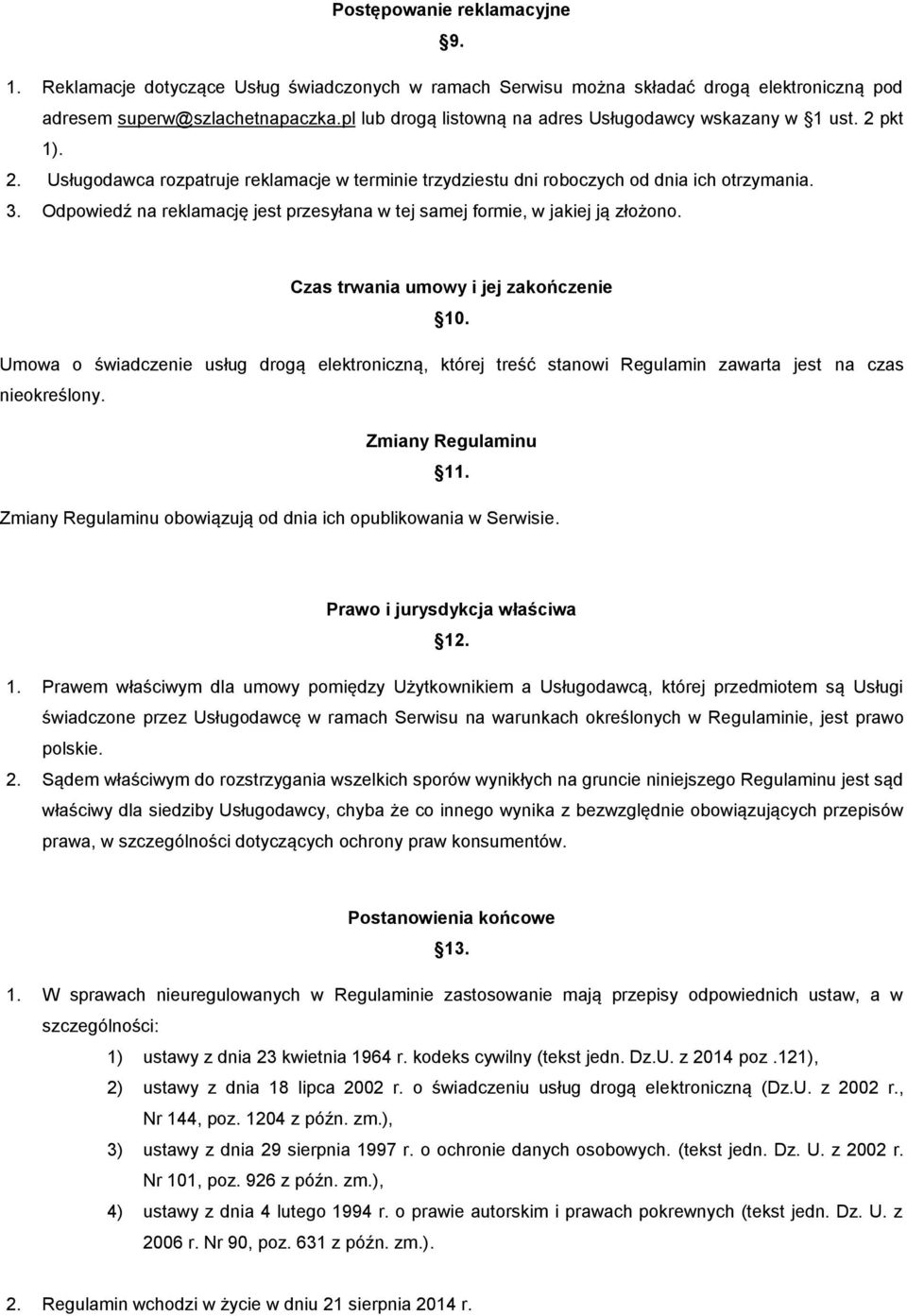 Postępowanie reklamacyjne

§9.

1. Reklamacje dotyczące Usług świadczonych w ramach Serwisu można składać drogą elektroniczną pod adresem superw@szlachetnapaczka.pl lub drogą listowną na adres Usługodawcy wskazany w §1 ust. 2 pkt 1).

2. Usługodawca rozpatruje reklamacje w terminie trzydziestu dni roboczych od dnia ich otrzymania.

3. Odpowiedź na reklamację jest przesyłana w tej samej formie, w jakiej ją złożono.

Czas trwania umowy i jej zakończenie

§10.

Umowa o świadczenie usług drogą elektroniczną, której treść stanowi Regulamin zawarta jest na czas nieokreślony.

Zmiany Regulaminu

§11.

Zmiany Regulaminu obowiązują od dnia ich opublikowania w Serwisie.

Prawo i jurysdykcja właściwa

§12.

1. Prawem właściwym dla umowy pomiędzy Użytkownikiem a Usługodawcą, której przedmiotem są Usługi świadczone przez Usługodawcę w ramach Serwisu na warunkach określonych w Regulaminie, jest prawo polskie.

2. Sądem właściwym do rozstrzygania wszelkich sporów wynikłych na gruncie niniejszego Regulaminu jest sąd właściwy dla siedziby Usługodawcy, chyba że co innego wynika z bezwzględnie obowiązujących przepisów prawa, w szczególności dotyczących ochrony praw konsumentów.

Postanowienia końcowe

§13.

1. W sprawach nieuregulowanych w Regulaminie zastosowanie mają przepisy odpowiednich ustaw, a w szczególności:

1) ustawy z dnia 23 kwietnia 1964 r. kodeks cywilny (tekst jedn. Dz.U. z 2014 poz .121),

2) ustawy z dnia 18 lipca 2002 r. o świadczeniu usług drogą elektroniczną (Dz.U. z 2002 r., Nr 144, poz. 1204 z późn. zm.),

3) ustawy z dnia 29 sierpnia 1997 r. o ochronie danych osobowych. (tekst jedn. Dz. U. z 2002 r. Nr 101, poz. 926 z późn. zm.),

4) ustawy z dnia 4 lutego 1994 r. o prawie autorskim i prawach pokrewnych (tekst jedn. Dz. U. z 2006 r. Nr 90, poz. 631 z późn. zm.).

2. Regulamin wchodzi w życie w dniu 21 sierpnia 2014 r.